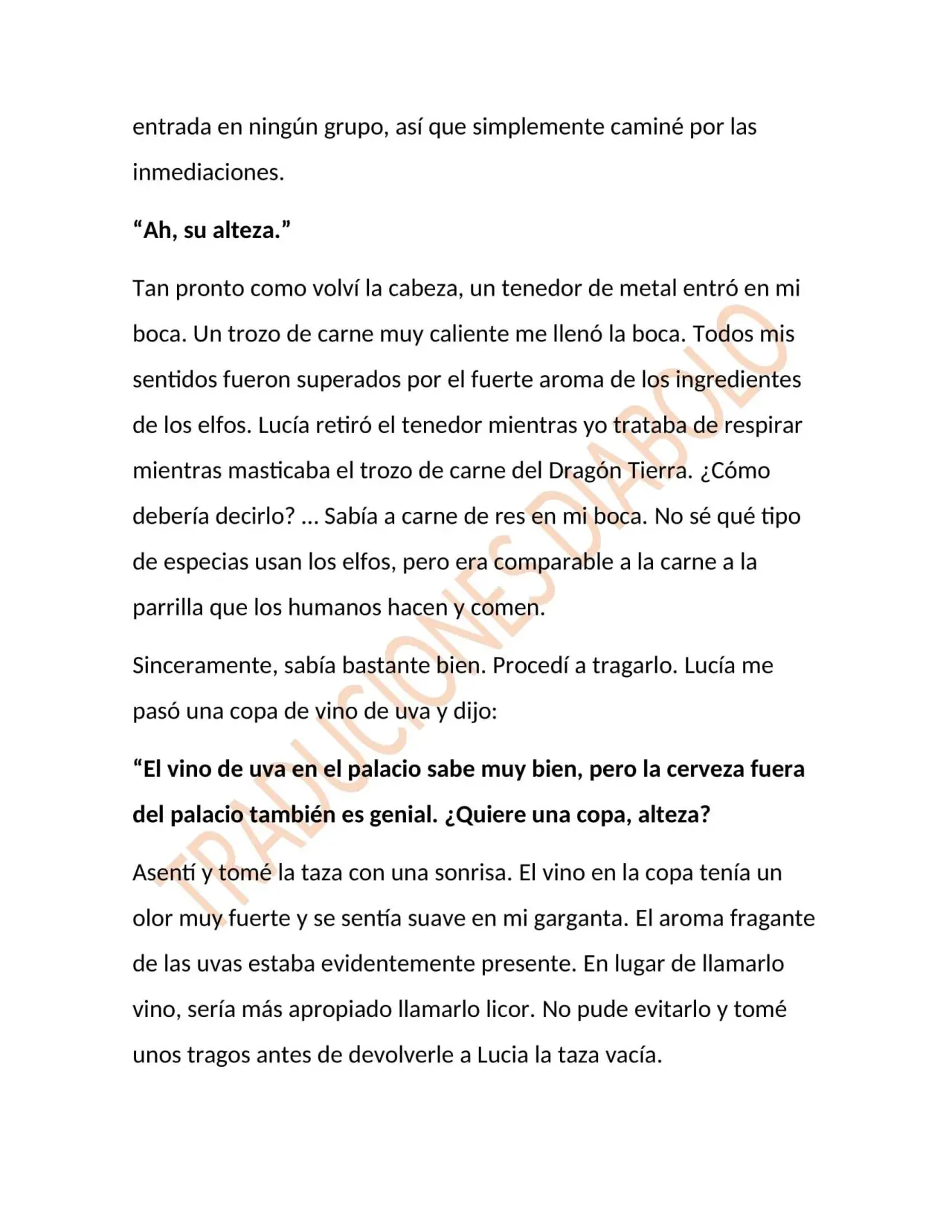 entrada en ningún grupo, así que simplemente caminé por las inmediaciones.

"Ah, su alteza."

Tan pronto como volví la cabeza, un tenedor de metal entró en mi boca. Un trozo de carne muy caliente me llenó la boca. Todos mis sentidos fueron superados por el fuerte aroma de los ingredientes de los elfos. Lucía retiró el tenedor mientras yo trataba de respirar mientras masticaba el trozo de carne del Dragón Tierra. ¿Cómo debería decirlo? … Sabía a carne de res en mi boca. No sé qué tipo de especias usan los elfos, pero era comparable a la carne a la parrilla que los humanos hacen y comen.

Sinceramente, sabía bastante bien. Procedí a tragarlo. Lucía me pasó una copa de vino de uva y dijo:

"El vino de uva en el palacio sabe muy bien, pero la cerveza fuera del palacio también es genial. ¿Quiere una copa, alteza?

Asentí y tomé la taza con una sonrisa. El vino en la copa tenía un olor muy fuerte y se sentía suave en mi garganta. El aroma fragante de las uvas estaba evidentemente presente. En lugar de llamarlo vino, sería más apropiado llamarlo licor. No pude evitarlo y tomé unos tragos antes de devolverle a Lucia la taza vacía.

TRADUCIONES DIABOLO